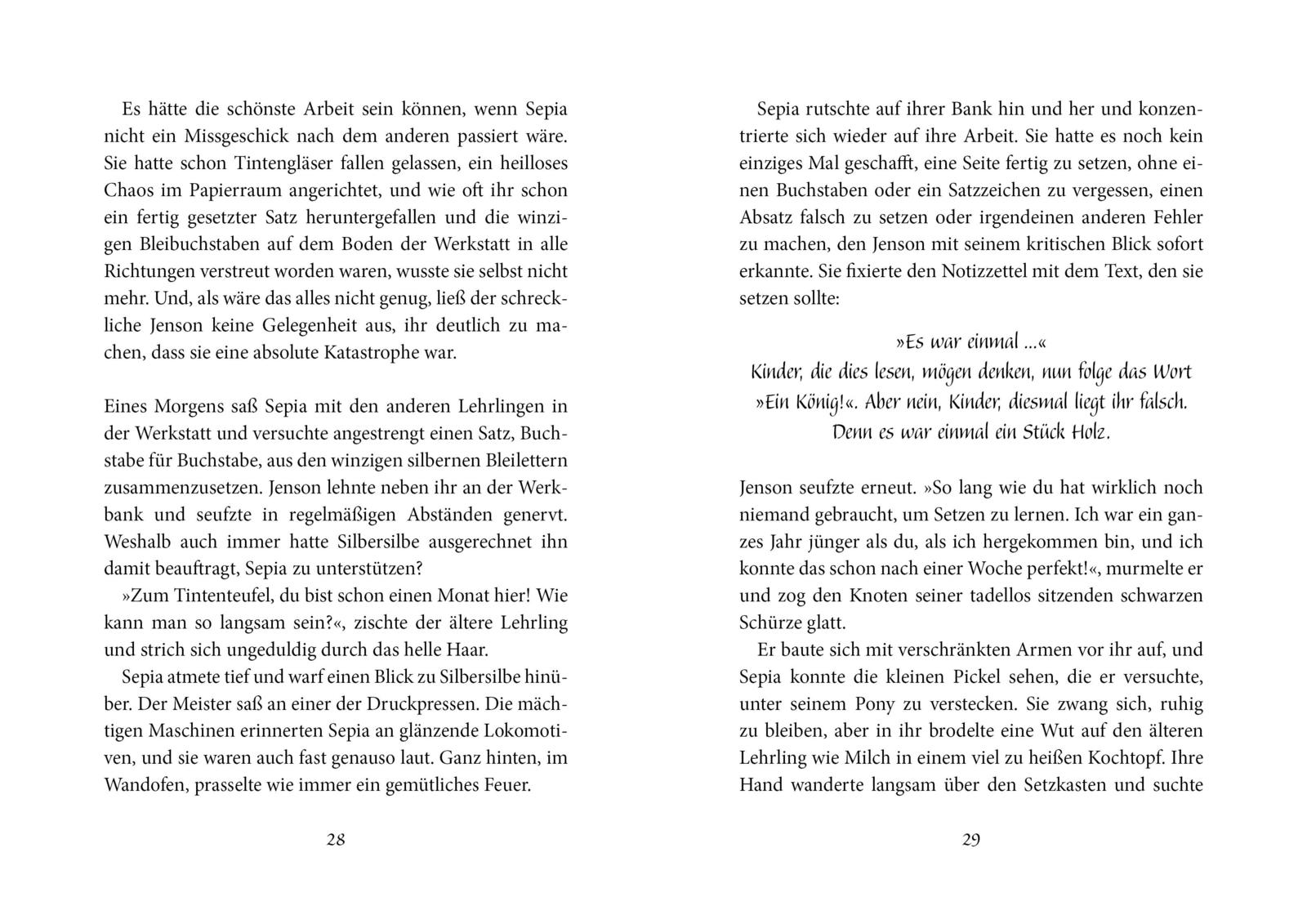 Es hätte die schönste Arbeit sein können, wenn Sepia nicht ein Missgeschick nach dem anderen passiert wäre. Sie hatte schon Tintengläser fallen gelassen, ein heilloses Chaos im Papierraum angerichtet, und wie oft ihr schon ein fertig gesetzter Satz heruntergefallen und die winzigen Bleibuchstaben auf dem Boden der Werkstatt in alle Richtungen verstreut worden waren, wusste sie selbst nicht mehr. Und, als wäre das alles nicht genug, ließ der schreckliche Jenson keine Gelegenheit aus, ihr deutlich zu machen, dass sie eine absolute Katastrophe war.

Eines Morgens saß Sepia mit den anderen Lehrlingen in der Werkstatt und versuchte angestrengt einen Satz, Buchstabe für Buchstabe, aus den winzigen silbernen Bleilettern zusammenzusetzen. Jenson lehnte neben ihr an der Werkbank und seufzte in regelmäßigen Abständen genervt. Weshalb auch immer hatte Silbersilbe ausgerechnet ihn damit beauftragt, Sepia zu unterstützen?

»Zum Tintenteufel, du bist schon einen Monat hier! Wie kann man so langsam sein?«, zischte der ältere Lehrling und strich sich ungeduldig durch das helle Haar.

Sepia atmete tief und warf einen Blick zu Silbersilbe hinüber. Der Meister saß an einer der Druckpressen. Die mächtigen Maschinen erinnerten Sepia an glänzende Lokomotiven, und sie waren auch fast genauso laut. Ganz hinten, im Wandofen, prasselte wie immer ein gemütliches Feuer.

28

Sepia rutschte auf ihrer Bank hin und her und konzentrierte sich wieder auf ihre Arbeit. Sie hatte es noch kein einziges Mal geschafft, eine Seite fertig zu setzen, ohne einen Buchstaben oder ein Satzzeichen zu vergessen, einen Absatz falsch zu setzen oder irgendeinen anderen Fehler zu machen, den Jenson mit seinem kritischen Blick sofort erkannte. Sie fixierte den Notizzettel mit dem Text, den sie setzen sollte:

»Es war einmal ...«
Kinder, die dies lesen, mögen denken, nun folge das Wort »Ein König!«. Aber nein, Kinder, diesmal liegt ihr falsch.
Denn es war einmal ein Stück Holz.

Jenson seufzte erneut. »So lang wie du hat wirklich noch niemand gebraucht, um Setzen zu lernen. Ich war ein ganzes Jahr jünger als du, als ich hergekommen bin, und ich konnte das schon nach einer Woche perfekt!«, murmelte er und zog den Knoten seiner tadellos sitzenden schwarzen Schürze glatt.

Er baute sich mit verschränkten Armen vor ihr auf, und Sepia konnte die kleinen Pickel sehen, die er versuchte, unter seinem Pony zu verstecken. Sie zwang sich, ruhig zu bleiben, aber in ihr brodelte eine Wut auf den älteren Lehrling wie Milch in einem viel zu heißen Kochtopf. Ihre Hand wanderte langsam über den Setzkasten und suchte

29